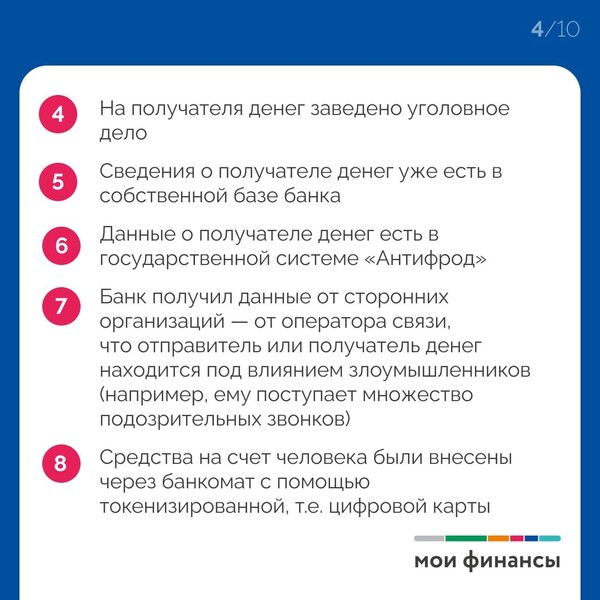 4/10

4 На получателя денег заведено уголовное дело

5 Сведения о получателе денег уже есть в собственной базе банка

6 Данные о получателе денег есть в государственной системе «Антифрод»

7 Банк получил данные от сторонних организаций — от оператора связи, что отправитель или получатель денег находится под влиянием злоумышленников (например, ему поступает множество подозрительных звонков)

8 Средства на счет человека были внесены через банкомат с помощью токенизированной, т.е. цифровой карты

мои финансы